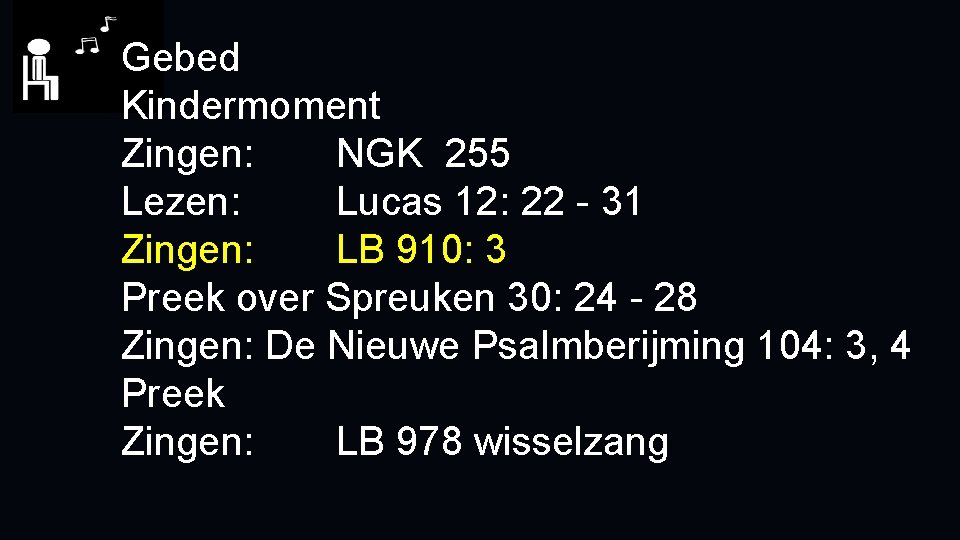 Gebed
Kindermoment
Zingen: NGK 255
Lezen: Lucas 12: 22 - 31
Zingen: LB 910: 3
Preek over Spreuken 30: 24 - 28
Zingen: De Nieuwe Psalmberijming 104: 3, 4
Preek
Zingen: LB 978 wisselzang